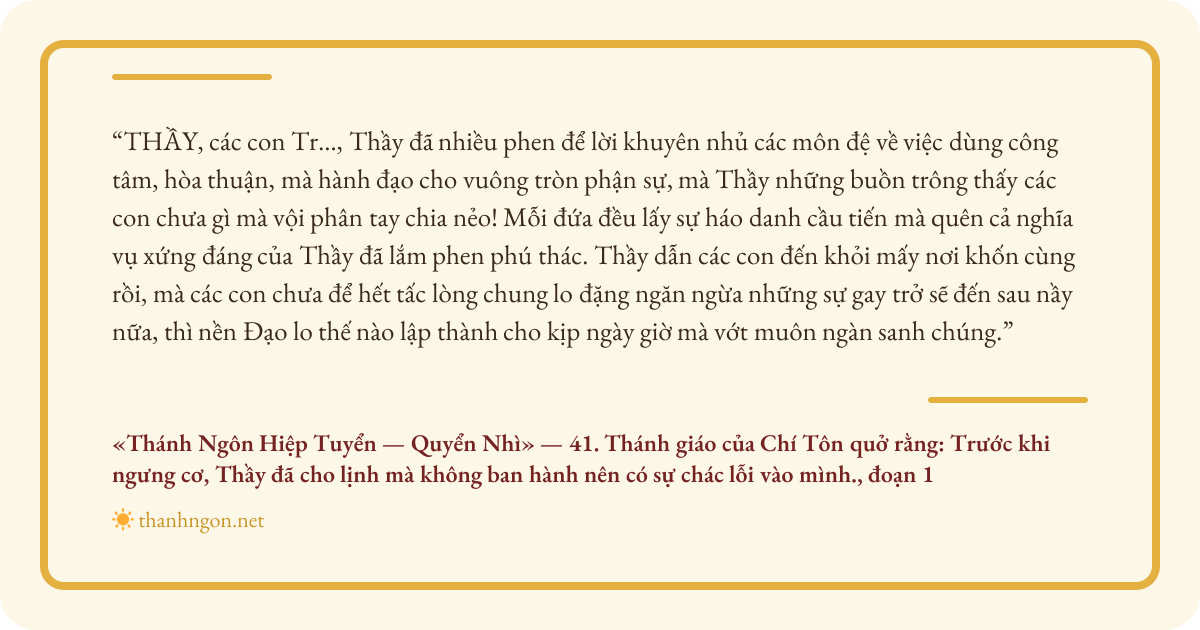 “THẦY, các con Tr..., Thầy đã nhiều phen để lời khuyên nhủ các môn đệ về việc dùng công tâm, hòa thuận, mà hành đạo cho vuông tròn phận sự, mà Thầy những buồn trông thấy các con chưa gì mà vội phân tay chia nẻo! Mỗi đứa đều lấy sự háo danh cầu tiến mà quên cả nghĩa vụ xứng đáng của Thầy đã lắm phen phú thác. Thầy dẫn các con đến khỏi mấy nơi khốn cùng rồi, mà các con chưa để hết tấc lòng chung lo đặng ngăn ngừa những sự gay trở sẽ đến sau nầy nữa, thì nền Đạo lo thế nào lập thành cho kịp ngày giờ mà vớt muôn ngàn sanh chúng.”

«Thánh Ngôn Hiệp Tuyển — Quyển Nhì» — 41. Thánh giáo của Chí Tôn quở rằng: Trước khi ngưng cơ, Thầy đã cho lịnh mà không ban hành nên có sự chác lỗi vào mình., đoạn 1

thanhngon.net